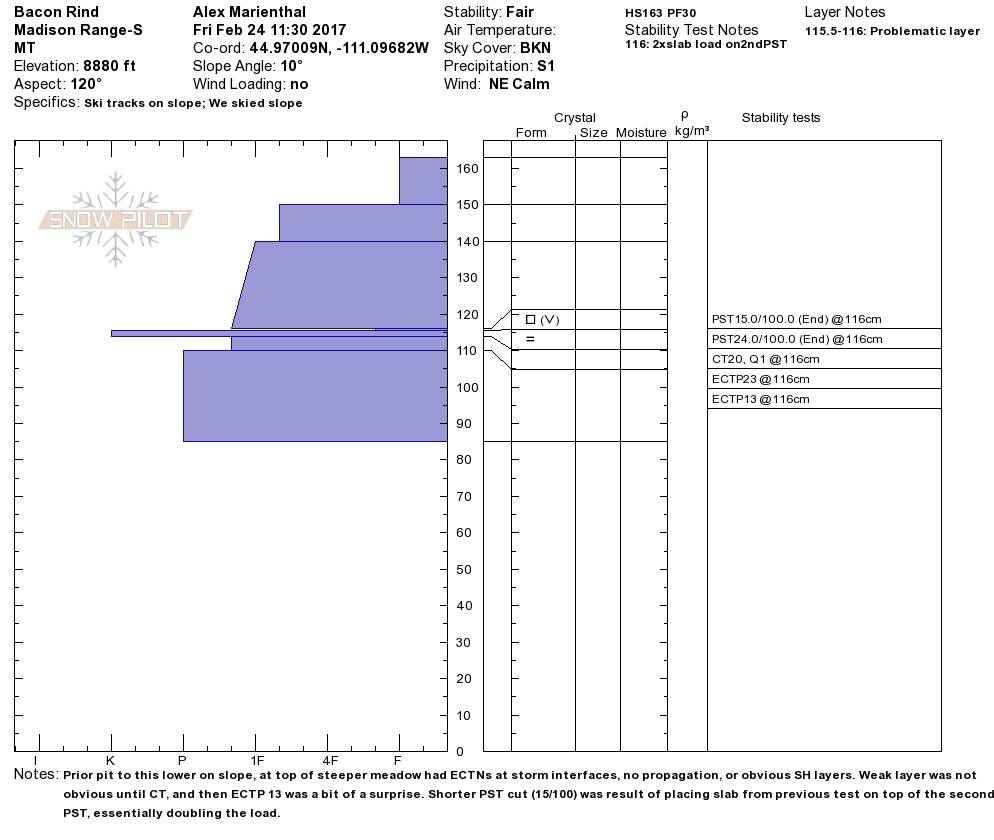 Bacon Rind
Madison Range-S
MT
Elevation: 8880 ft
Aspect: 120°
Specifics: Ski tracks on slope; We skied slope

Alex Marienthal
Fri Feb 24 11:30 2017
Co-ord: 44.97009N, -111.09682W
Slope Angle: 10°
Wind Loading: no

Stability: Fair
Air Temperature:
Sky Cover: BKN
Precipitation: S1
Wind: NE Calm

HS163 PF30
Stability Test Notes
116: 2xslab load on2ndPST

Layer Notes
115.5-116: Problematic layer

SNOW PILOT

Crystal
Form Size Moisture
ρ kg/m³
Stability tests

160
150
140
130
120
110
100
90
80
70
60
50
40
30
20
10
0

□ (V)
=

PST15.0/100.0 (End) @116cm
PST24.0/100.0 (End) @116cm
CT20, Q1 @116cm
ECTP23 @116cm
ECTP13 @116cm

I K P 1F 4F F

Notes: Prior pit to this lower on slope, at top of steeper meadow had ECTNs at storm interfaces, no propagation, or obvious SH layers. Weak layer was not obvious until CT, and then ECTP 13 was a bit of a surprise. Shorter PST cut (15/100) was result of placing slab from previous test on top of the second PST, essentially doubling the load.